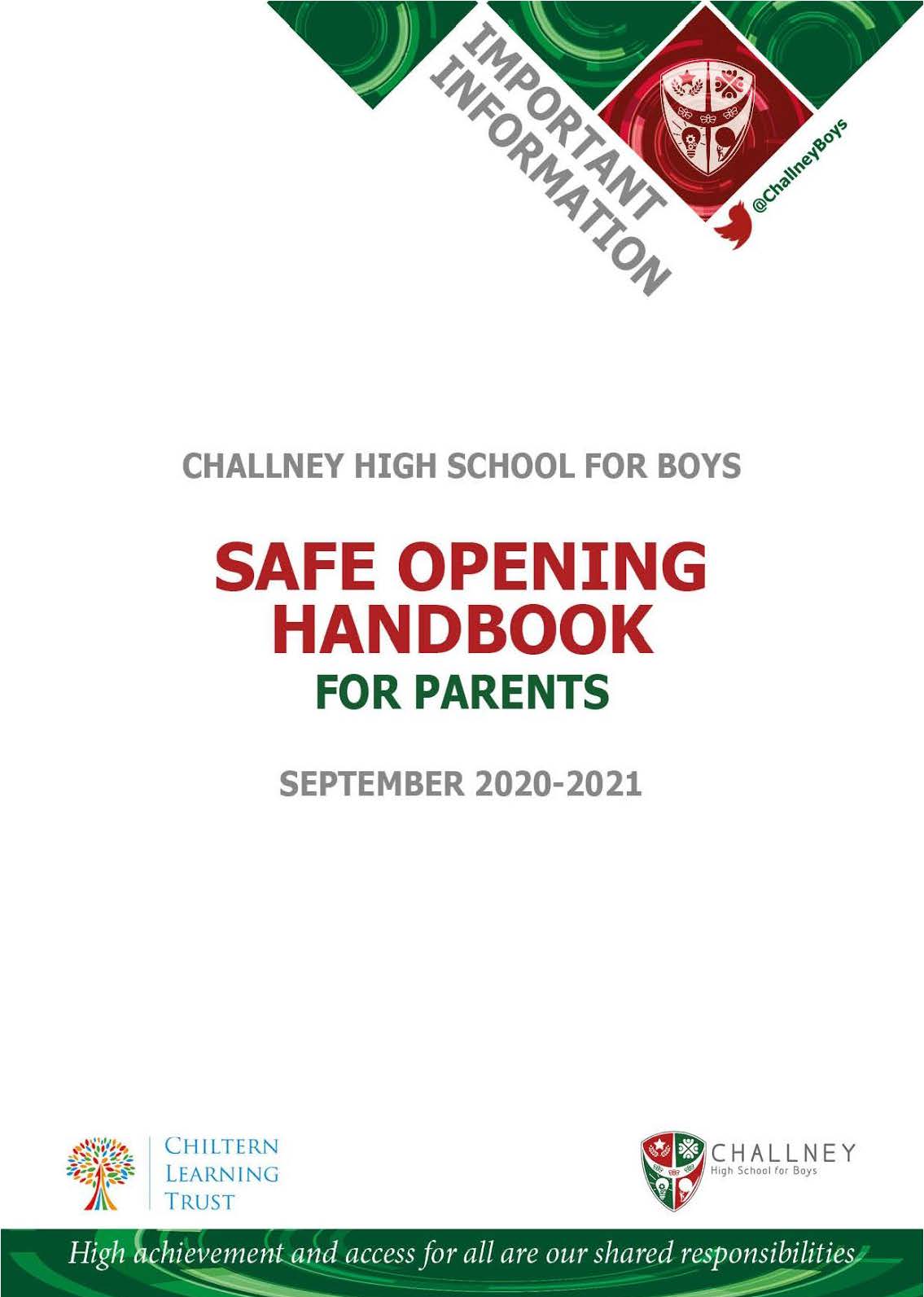 IMPORTANT INFORMATION

@ChallneyBoys

CHALLNEY HIGH SCHOOL FOR BOYS

SAFE OPENING HANDBOOK

FOR PARENTS

SEPTEMBER 2020-2021

CHILTERN LEARNING TRUST

CHALLNEY
High School for Boys

High achievement and access for all are our shared responsibilities